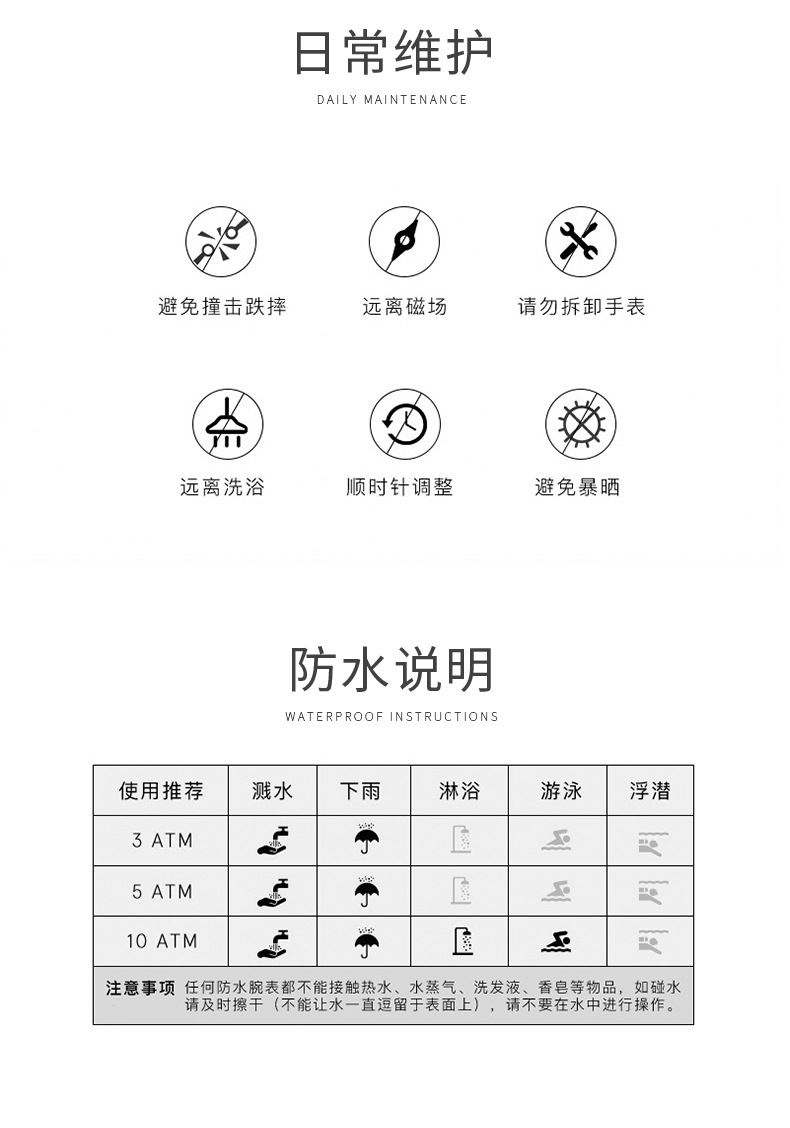 日常维护
DAILY MAINTENANCE

避免撞击跌摔
远离磁场
请勿拆卸手表

远离洗浴
顺时针调整
避免暴晒

防水说明
WATERPROOF INSTRUCTIONS

| 使用推荐 | 溅水 | 下雨 | 淋浴 | 游泳 | 浮潜 |
|---|---|---|---|---|---|
| 3 ATM | | | | | |
| 5 ATM | | | | | |
| 10 ATM | | | | | |

注意事项 任何防水腕表都不能接触热水、水蒸气、洗发液、香皂等物品，如碰水请及时擦干（不能让水一直逗留于表面上），请不要在水中进行操作。